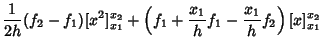 $\frac{1}{2h}(f_2 - f_1)[x^2]_{x_1}^{x_2} + \left(f_1 + \frac{x_1}{h}f_1 - \frac{x_1}{h}f_2\right)[x]_{x_1}^{x_2}$